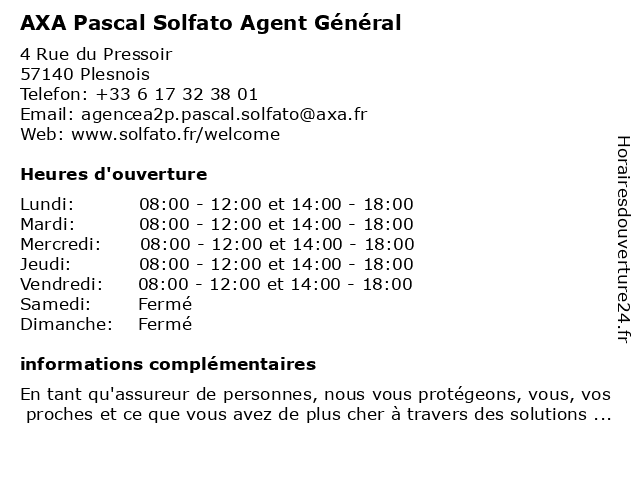 AXA Pascal Solfato Agent Général

4 Rue du Pressoir
57140 Plesnois
Telefon: +33 6 17 32 38 01
Email: agencea2p.pascal.solfato@axa.fr
Web: www.solfato.fr/welcome

Heures d'ouverture

| | |
|---|---|
| Lundi: | 08:00 - 12:00 et 14:00 - 18:00 |
| Mardi: | 08:00 - 12:00 et 14:00 - 18:00 |
| Mercredi: | 08:00 - 12:00 et 14:00 - 18:00 |
| Jeudi: | 08:00 - 12:00 et 14:00 - 18:00 |
| Vendredi: | 08:00 - 12:00 et 14:00 - 18:00 |
| Samedi: | Fermé |
| Dimanche: | Fermé |

informations complémentaires

En tant qu'assureur de personnes, nous vous protégeons, vous, vos proches et ce que vous avez de plus cher à travers des solutions ...

Horairesdouverture24.fr